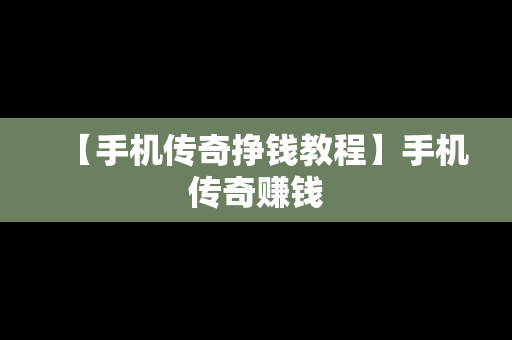 【手机传奇挣钱教程】手机传奇赚钱